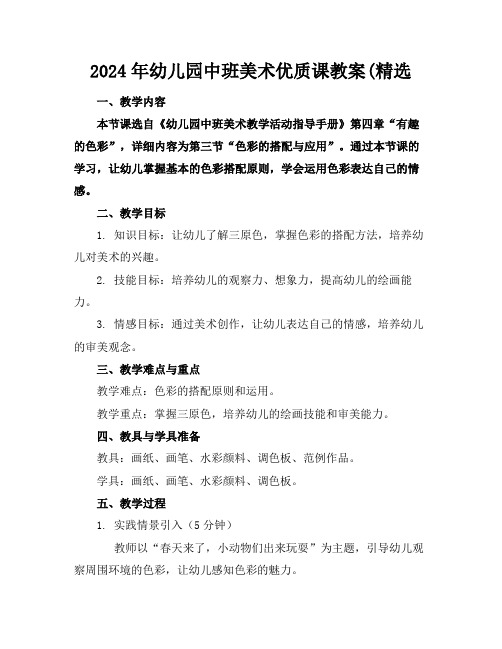 2024年幼儿园中班美术优质课教案(精选

一、教学内容

本节课选自《幼儿园中班美术教学活动指导手册》第四章“有趣的色彩”，详细内容为第三节“色彩的搭配与应用”。通过本节课的学习，让幼儿掌握基本的色彩搭配原则，学会运用色彩表达自己的情感。

二、教学目标

1. 知识目标：让幼儿了解三原色，掌握色彩的搭配方法，培养幼儿对美术的兴趣。

2. 技能目标：培养幼儿的观察力、想象力，提高幼儿的绘画能力。

3. 情感目标：通过美术创作，让幼儿表达自己的情感，培养幼儿的审美观念。

三、教学难点与重点

教学难点：色彩的搭配原则和运用。

教学重点：掌握三原色，培养幼儿的绘画技能和审美能力。

四、教具与学具准备

教具：画纸、画笔、水彩颜料、调色板、范例作品。

学具：画纸、画笔、水彩颜料、调色板。

五、教学过程

1. 实践情景引入（5分钟）

教师以“春天来了，小动物们出来玩耍”为主题，引导幼儿观察周围环境的色彩，让幼儿感知色彩的魅力。